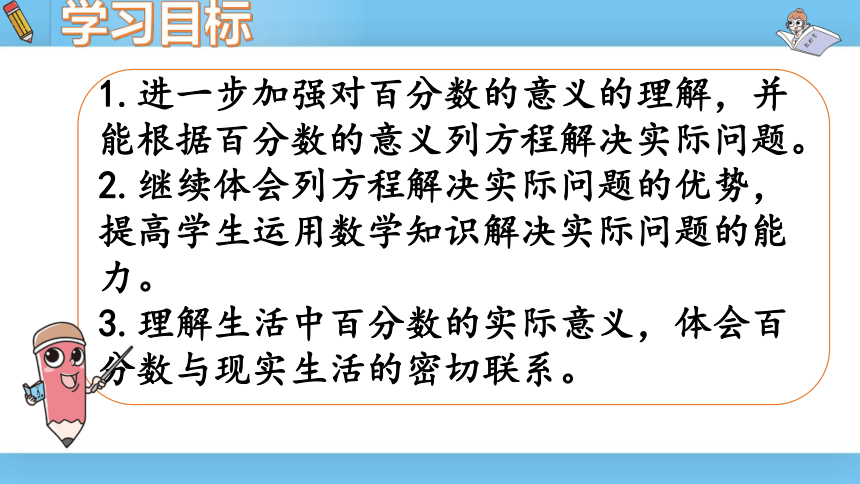 学习目标

1. 进一步加强对百分数的意义的理解，并能根据百分数的意义列方程解决实际问题。
2. 继续体会列方程解决实际问题的优势，提高学生运用数学知识解决实际问题的能力。
3. 理解生活中百分数的实际意义，体会百分数与现实生活的密切联系。